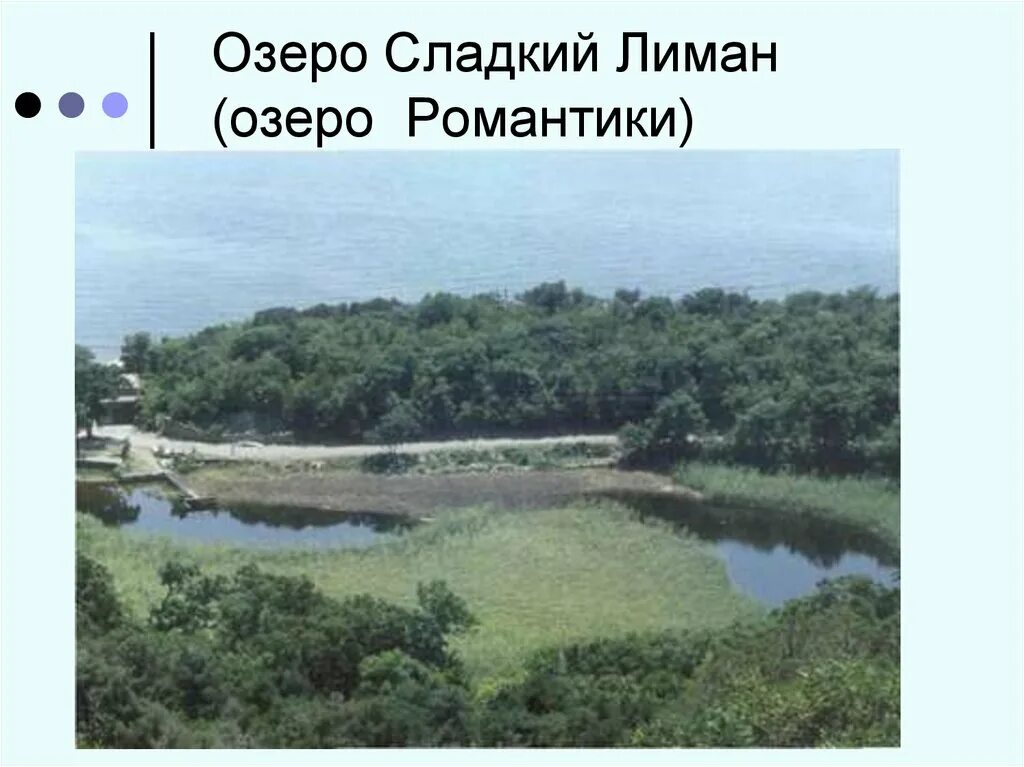 Озеро Сладкий Лиман
(озеро Романтики)